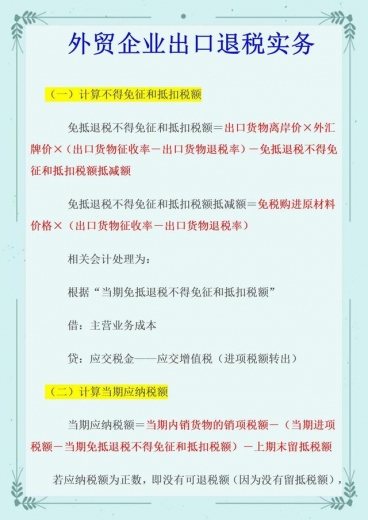 外贸企业出口退税实务

（一）计算不得免征和抵扣税额

免抵退税不得免征和抵扣税额＝出口货物离岸价×外汇牌价×（出口货物征收率－出口货物退税率）－免抵退税不得免征和抵扣税额抵减额

免抵退税不得免征和抵扣税额抵减额＝免税购进原材料价格×（出口货物征收率－出口货物退税率）

相关会计处理为：

根据“当期免抵退税不得免征和抵扣税额”

借：主营业务成本

贷：应交税金——应交增值税（进项税额转出）

（二）计算当期应纳税额

当期应纳税额＝当期内销货物的销项税额－（当期进项税额－当期免抵退税不得免征和抵扣税额）－上期末留抵税额

若应纳税额为正数，即没有可退税额（因为没有留抵税额），